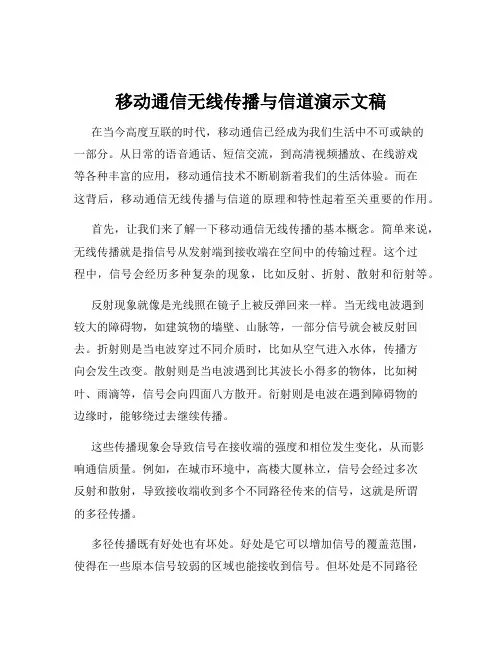 移动通信无线传播与信道演示文稿

在当今高度互联的时代，移动通信已经成为我们生活中不可或缺的一部分。从日常的语音通话、短信交流，到高清视频播放、在线游戏等各种丰富的应用，移动通信技术不断刷新着我们的生活体验。而在这背后，移动通信无线传播与信道的原理和特性起着至关重要的作用。

首先，让我们来了解一下移动通信无线传播的基本概念。简单来说，无线传播就是指信号从发射端到接收端在空间中的传输过程。这个过程中，信号会经历多种复杂的现象，比如反射、折射、散射和衍射等。

反射现象就像是光线照在镜子上被反弹回来一样。当无线电波遇到较大的障碍物，如建筑物的墙壁、山脉等，一部分信号就会被反射回去。折射则是当电波穿过不同介质时，比如从空气进入水体，传播方向会发生改变。散射则是当电波遇到比其波长小得多的物体，比如树叶、雨滴等，信号会向四面八方散开。衍射则是电波在遇到障碍物的边缘时，能够绕过去继续传播。

这些传播现象会导致信号在接收端的强度和相位发生变化，从而影响通信质量。例如，在城市环境中，高楼大厦林立，信号会经过多次反射和散射，导致接收端收到多个不同路径传来的信号，这就是所谓的多径传播。

多径传播既有好处也有坏处。好处是它可以增加信号的覆盖范围，使得在一些原本信号较弱的区域也能接收到信号。但坏处是不同路径